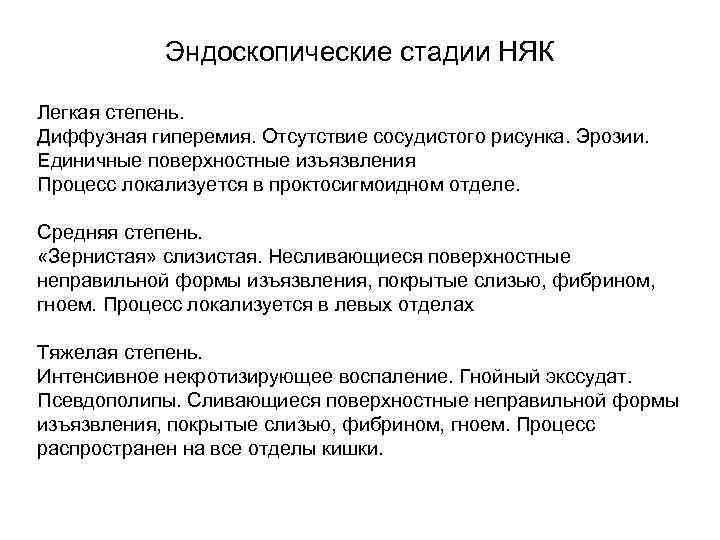 Эндоскопические стадии НЯК

Легкая степень.
Диффузная гиперемия. Отсутствие сосудистого рисунка. Эрозии.
Единичные поверхностные изъязвления
Процесс локализуется в проктосигмоидном отделе.

Средняя степень.
«Зернистая» слизистая. Несливающиеся поверхностные неправильной формы изъязвления, покрытые слизью, фибрином, гноем. Процесс локализуется в левых отделах

Тяжелая степень.
Интенсивное некротизирующее воспаление. Гнойный экссудат.
Псевдополипы. Сливающиеся поверхностные неправильной формы изъязвления, покрытые слизью, фибрином, гноем. Процесс распространен на все отделы кишки.